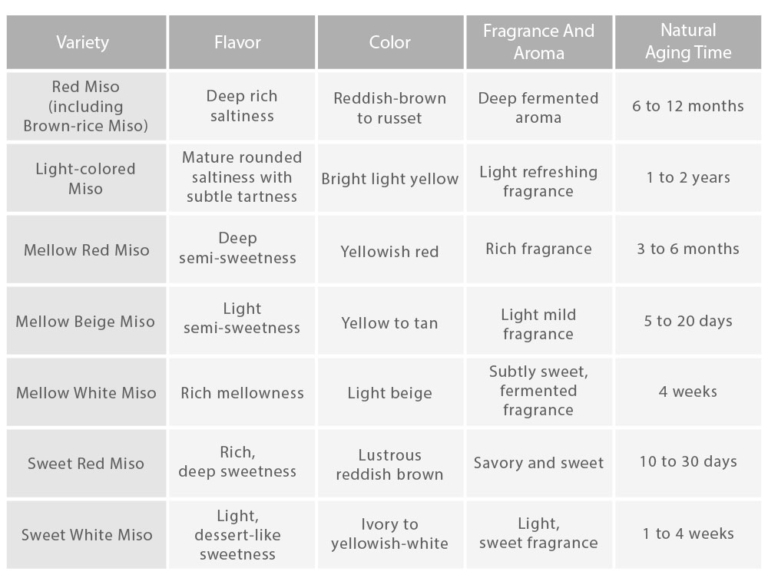 | Variety | Flavor | Color | Fragrance And Aroma | Natural Aging Time |
|---|---|---|---|---|
| Red Miso (including Brown-rice Miso) | Deep rich saltiness | Reddish-brown to russet | Deep fermented aroma | 6 to 12 months |
| Light-colored Miso | Mature rounded saltiness with subtle tartness | Bright light yellow | Light refreshing fragrance | 1 to 2 years |
| Mellow Red Miso | Deep semi-sweetness | Yellowish red | Rich fragrance | 3 to 6 months |
| Mellow Beige Miso | Light semi-sweetness | Yellow to tan | Light mild fragrance | 5 to 20 days |
| Mellow White Miso | Rich mellowness | Light beige | Subtly sweet, fermented fragrance | 4 weeks |
| Sweet Red Miso | Rich, deep sweetness | Lustrous reddish brown | Savory and sweet | 10 to 30 days |
| Sweet White Miso | Light, dessert-like sweetness | Ivory to yellowish-white | Light, sweet fragrance | 1 to 4 weeks |